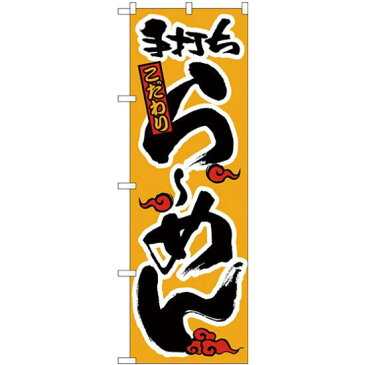 手打ち
こだわり
らーめん